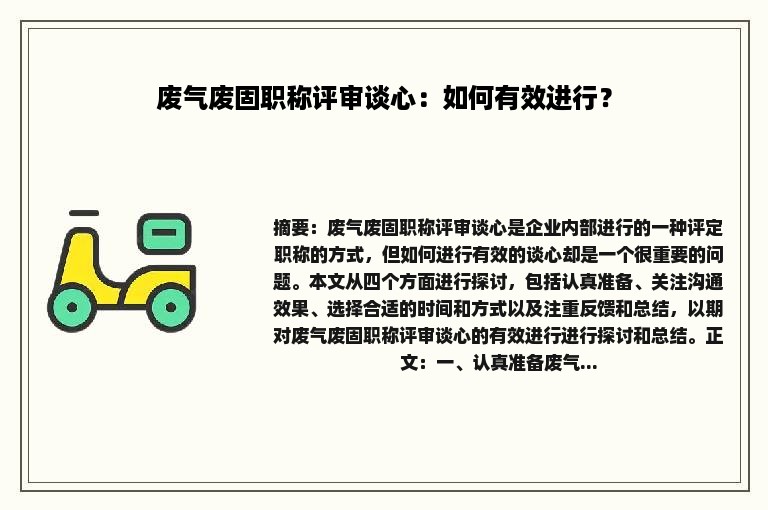 废气废固职称评审谈心：如何有效进行？

摘要：废气废固职称评审谈心是企业内部进行的一种评定职称的方式，但如何进行有效的谈心却是一个很重要的问题。本文从四个方面进行探讨，包括认真准备、关注沟通效果、选择合适的时间和方式以及注重反馈和总结，以期对废气废固职称评审谈心的有效进行进行探讨和总结。正文：一、认真准备废气...